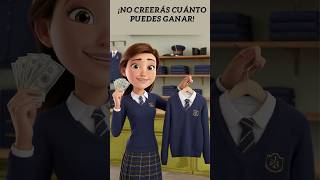 ¡NO CREERÁS CUÁNTO PUEDES GANAR!